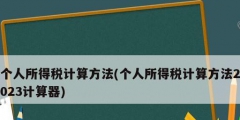 个人所得税计算方法(个人所得税计算方法2023计算器)